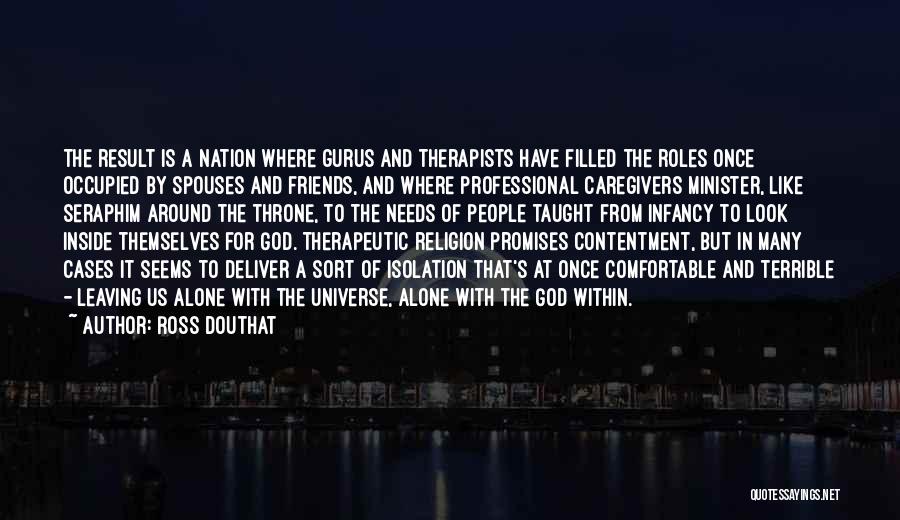 THE RESULT IS A NATION WHERE GURUS AND THERAPISTS HAVE FILLED THE ROLES ONCE OCCUPIED BY SPOUSES AND FRIENDS, AND WHERE PROFESSIONAL CAREGIVERS MINISTER, LIKE SERAPHIM AROUND THE THRONE, TO THE NEEDS OF PEOPLE TAUGHT FROM INFANCY TO LOOK INSIDE THEMSELVES FOR GOD. THERAPEUTIC RELIGION PROMISES CONTENTMENT, BUT IN MANY CASES IT SEEMS TO DELIVER A SORT OF ISOLATION THAT'S AT ONCE COMFORTABLE AND TERRIBLE - LEAVING US ALONE WITH THE UNIVERSE, ALONE WITH THE GOD WITHIN.
~ AUTHOR: ROSS DOUTHAT

QUOTESSAYINGS.NET